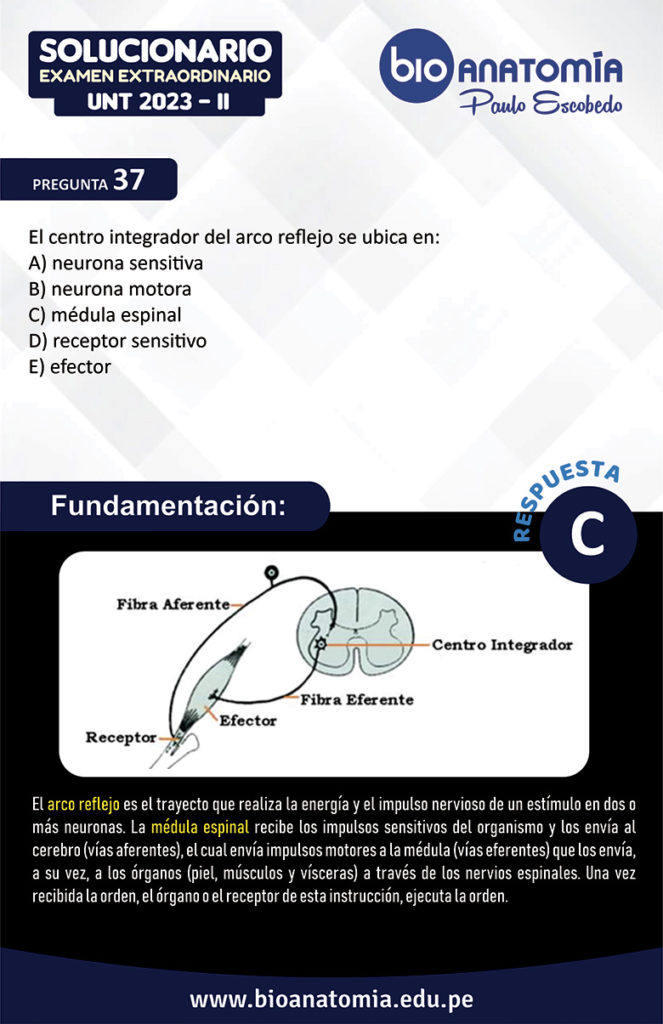 SOLUCIONARIO
EXAMEN EXTRAORDINARIO
UNT 2023 – II

bio ANATOMÍA
Paulo Escobedo

PREGUNTA 37

El centro integrador del arco reflejo se ubica en:
A) neurona sensitiva
B) neurona motora
C) médula espinal
D) receptor sensitivo
E) efector

Fundamentación:

RESPUESTA
C

Fibra Aferente
Centro Integrador
Fibra Eferente
Efector
Receptor

El arco reflejo es el trayecto que realiza la energía y el impulso nervioso de un estímulo en dos o más neuronas. La médula espinal recibe los impulsos sensitivos del organismo y los envía al cerebro (vías aferentes), el cual envía impulsos motores a la médula (vías eferentes) que los envía, a su vez, a los órganos (piel, músculos y vísceras) a través de los nervios espinales. Una vez recibida la orden, el órgano o el receptor de esta instrucción, ejecuta la orden.

www.bioanatomia.edu.pe